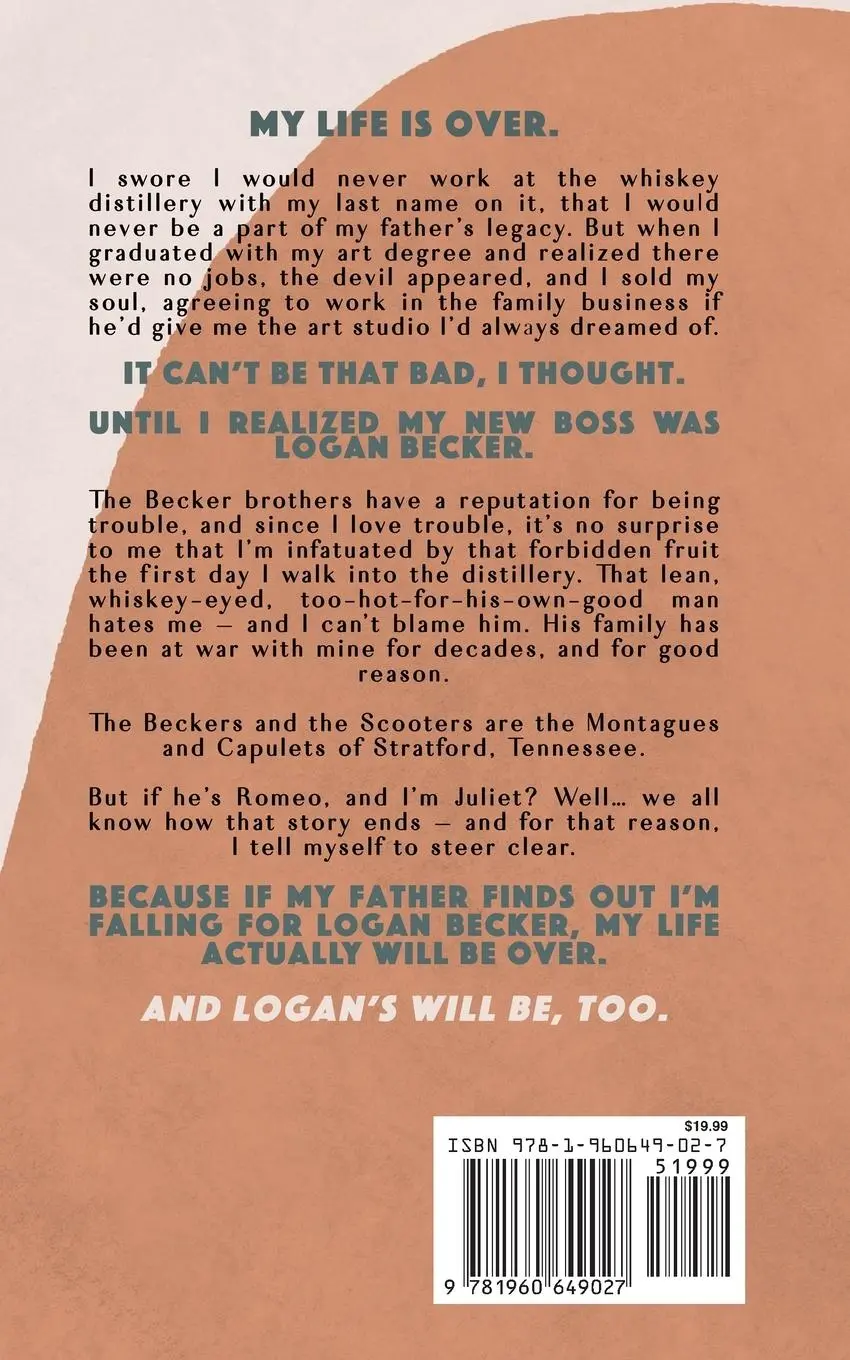 MY LIFE IS OVER.

I swore I would never work at the whiskey distillery with my last name on it, that I would never be a part of my father's legacy. But when I graduated with my art degree and realized there were no jobs, the devil appeared, and I sold my soul, agreeing to work in the family business if he'd give me the art studio I'd always dreamed of.

IT CAN'T BE THAT BAD, I THOUGHT.

UNTIL I REALIZED MY NEW BOSS WAS LOGAN BECKER.

The Becker brothers have a reputation for being trouble, and since I love trouble, it's no surprise to me that I'm infatuated by that forbidden fruit the first day I walk into the distillery. That lean, whiskey-eyed, too-hot-for-his-own-good man hates me — and I can't blame him. His family has been at war with mine for decades, and for good reason.

The Beckers and the Scooters are the Montagues and Capulets of Stratford, Tennessee.

But if he's Romeo, and I'm Juliet? Well... we all know how that story ends — and for that reason, I tell myself to steer clear.

BECAUSE IF MY FATHER FINDS OUT I'M FALLING FOR LOGAN BECKER, MY LIFE ACTUALLY WILL BE OVER.

AND LOGAN'S WILL BE, TOO.

$19.99
ISBN 978-1-960649-02-7
51999
9 781960 649027